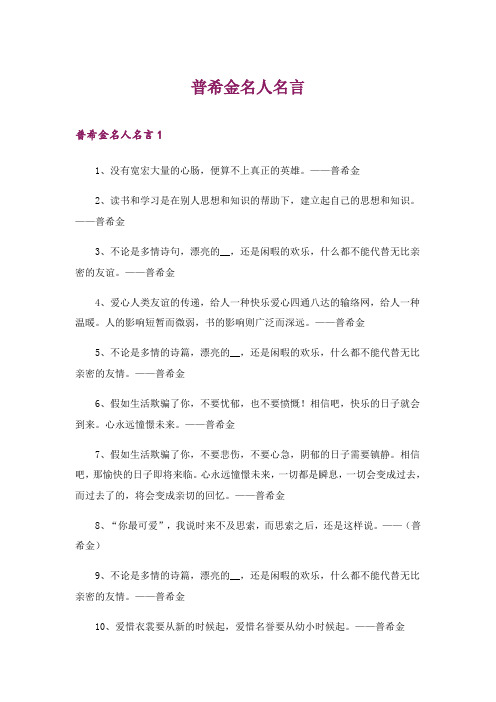 普希金名人名言

普希金名人名言1

1、没有宽宏大量的心肠，便算不上真正的英雄。——普希金

2、读书和学习是在别人思想和知识的帮助下，建立起自己的思想和知识。——普希金

3、不论是多情诗句，漂亮的__，还是闲暇的欢乐，什么都不能代替无比亲密的友谊。——普希金

4、爱心人类友谊的传递，给人一种快乐爱心四通八达的输络网，给人一种温暖。人的影响短暂而微弱，书的影响则广泛而深远。——普希金

5、不论是多情的诗篇，漂亮的__，还是闲暇的欢乐，什么都不能代替无比亲密的友情。——普希金

6、假如生活欺骗了你，不要忧郁，也不要愤慨！相信吧，快乐的日子就会到来。心永远憧憬未来。——普希金

7、假如生活欺骗了你，不要悲伤，不要心急，阴郁的日子需要镇静。相信吧，那愉快的日子即将来临。心永远憧憬未来，一切都是瞬息，一切会变成过去，而过去了的，将会变成亲切的回忆。——普希金

8、“你最可爱”，我说时来不及思索，而思索之后，还是这样说。——（普希金）

9、不论是多情的诗篇，漂亮的__，还是闲暇的欢乐，什么都不能代替无比亲密的友情。——普希金

10、爱惜衣裳要从新的时候起，爱惜名誉要从幼小时候起。——普希金